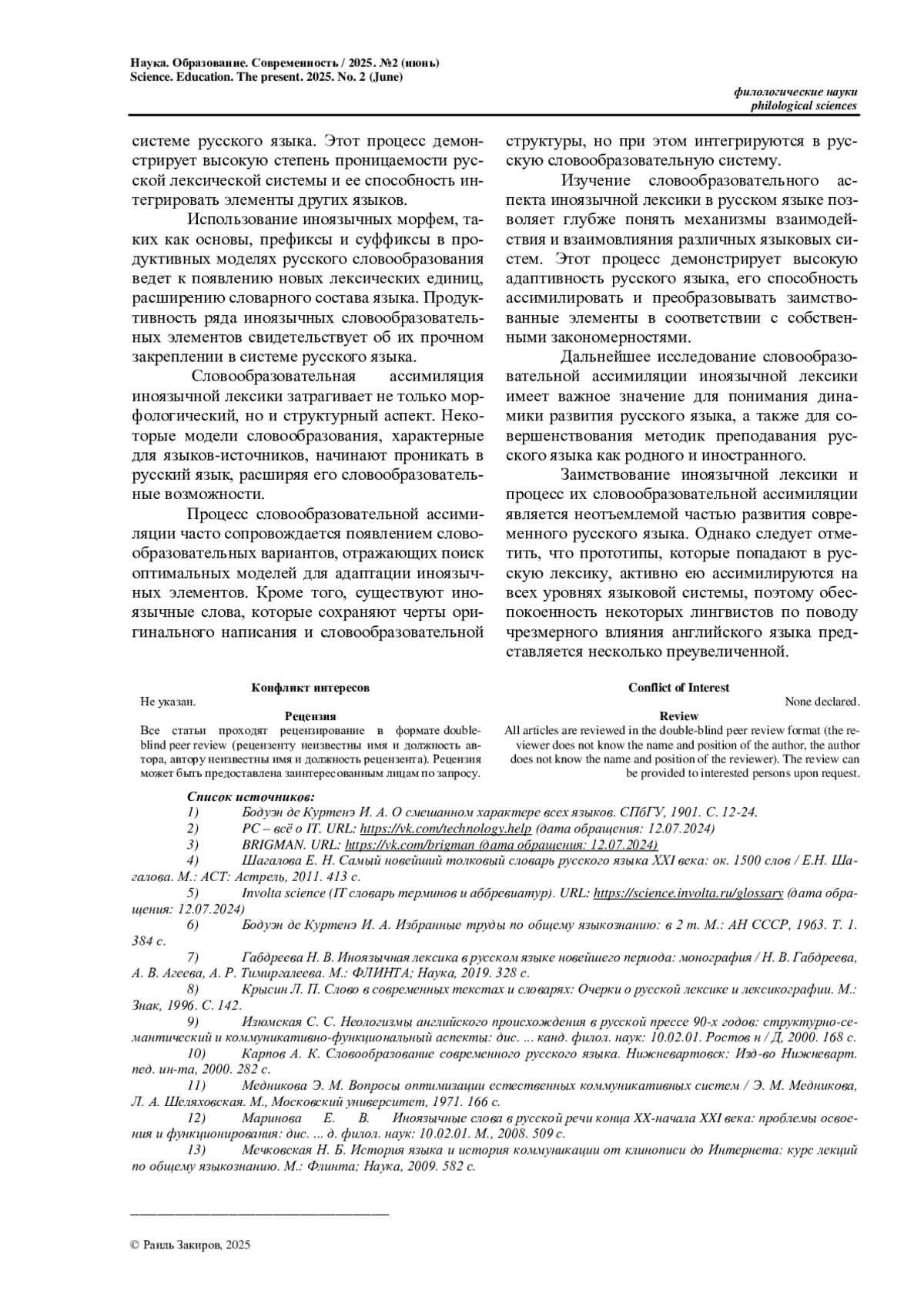 Наука. Образование. Современность / 2025. №2 (июнь)
Science. Education. The present. 2025. No. 2 (June)

филологические науки
philological sciences

системе русского языка. Этот процесс демонстрирует высокую степень проницаемости русской лексической системы и ее способность интегрировать элементы других языков.

Использование иноязычных морфем, таких как основы, префиксы и суффиксы в продуктивных моделях русского словообразования ведет к появлению новых лексических единиц, расширению словарного состава языка. Продуктивность ряда иноязычных словообразовательных элементов свидетельствует об их прочном закреплении в системе русского языка.

Словообразовательная ассимиляция иноязычной лексики затрагивает не только морфологический, но и структурный аспект. Некоторые модели словообразования, характерные для языков-источников, начинают проникать в русский язык, расширяя его словообразовательные возможности.

Процесс словообразовательной ассимиляции часто сопровождается появлением словообразовательных вариантов, отражающих поиск оптимальных моделей для адаптации иноязычных элементов. Кроме того, существуют иноязычные слова, которые сохраняют черты оригинального написания и словообразовательной структуры, но при этом интегрируются в русскую словообразовательную систему.

Изучение словообразовательного аспекта иноязычной лексики в русском языке позволяет глубже понять механизмы взаимодействия и взаимовлияния различных языковых систем. Этот процесс демонстрирует высокую адаптивность русского языка, его способность ассимилировать и преобразовывать заимствованные элементы в соответствии с собственными закономерностями.

Дальнейшее исследование словообразовательной ассимиляции иноязычной лексики имеет важное значение для понимания динамики развития русского языка, а также для совершенствования методик преподавания русского языка как родного и иностранного.

Заимствование иноязычной лексики и процесс их словообразовательной ассимиляции является неотъемлемой частью развития современного русского языка. Однако следует отметить, что прототипы, которые попадают в русскую лексику, активно ею ассимилируются на всех уровнях языковой системы, поэтому обеспокоенность некоторых лингвистов по поводу чрезмерного влияния английского языка представляется несколько преувеличенной.

Конфликт интересов
Не указан.
Рецензия
Все статьи проходят рецензирование в формате double-blind peer review (рецензенту неизвестны имя и должность автора, автору неизвестны имя и должность рецензента). Рецензия может быть предоставлена заинтересованным лицам по запросу.

Conflict of Interest
None declared.
Review
All articles are reviewed in the double-blind peer review format (the reviewer does not know the name and position of the author, the author does not know the name and position of the reviewer). The review can be provided to interested persons upon request.

Список источников:
1) Бодуэн де Куртенэ И. А. О смешанном характере всех языков. СПбГУ, 1901. С. 12-24.
2) PC – всё о IT. URL: https://vk.com/technology.help (дата обращения: 12.07.2024)
3) BRIGMAN. URL: https://vk.com/brigman (дата обращения: 12.07.2024)
4) Шагалова Е. Н. Самый новейший толковый словарь русского языка XXI века: ок. 1500 слов / Е.Н. Шагалова. М.: АСТ: Астрель, 2011. 413 с.
5) Involta science (IT словарь терминов и аббревиатур). URL: https://science.involta.ru/glossary (дата обращения: 12.07.2024)
6) Бодуэн де Куртенэ И. А. Избранные труды по общему языкознанию: в 2 т. М.: АН СССР, 1963. Т. 1. 384 с.
7) Габдреева Н. В. Иноязычная лексика в русском языке новейшего периода: монография / Н. В. Габдреева, А. В. Агеева, А. Р. Тимиргалеева. М.: ФЛИНТА; Наука, 2019. 328 с.
8) Крысин Л. П. Слово в современных текстах и словарях: Очерки о русской лексике и лексикографии. М.: Знак, 1996. С. 142.
9) Изюмская С. С. Неологизмы английского происхождения в русской прессе 90-х годов: структурно-семантический и коммуникативно-функциональный аспекты: дис. ... канд. филол. наук: 10.02.01. Ростов н / Д, 2000. 168 с.
10) Карпов А. К. Словообразование современного русского языка. Нижневартовск: Изд-во Нижневарт. пед. ин-та, 2000. 282 с.
11) Медникова Э. М. Вопросы оптимизации естественных коммуникативных систем / Э. М. Медникова, Л. А. Шеляховская. М., Московский университет, 1971. 166 с.
12) Маринова Е. В. Иноязычные слова в русской речи конца XX-начала XXI века: проблемы освоения и функционирования: дис. ... д. филол. наук: 10.02.01. М., 2008. 509 с.
13) Мечковская Н. Б. История языка и история коммуникации от клинописи до Интернета: курс лекций по общему языкознанию. М.: Флинта; Наука, 2009. 582 с.

© Раиль Закиров, 2025